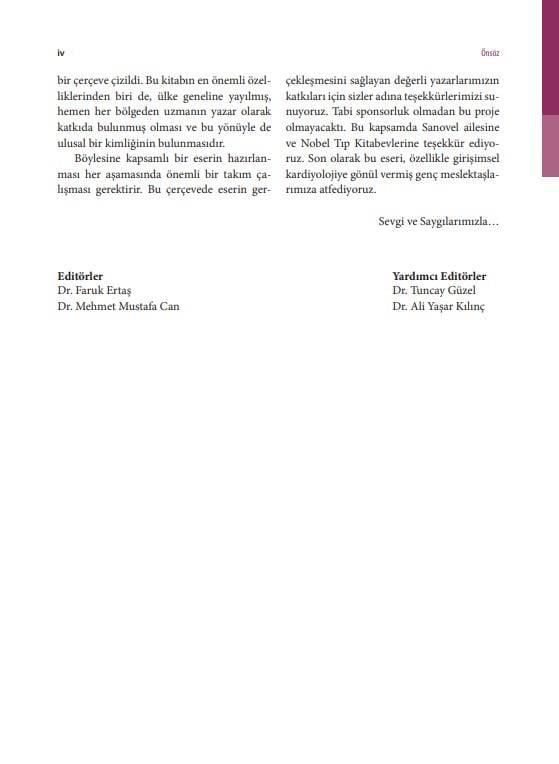 iv

Önsöz

bir çerçeve çizildi. Bu kitabın en önemli özelliklerinden biri de, ülke geneline yayılmış, hemen her bölgeden uzmanın yazar olarak katkıda bulunmuş olması ve bu yönüyle de ulusal bir kimliğinin bulunmasıdır.

Böylesine kapsamlı bir eserin hazırlanması her aşamasında önemli bir takım çalışması gerektirir. Bu çerçevede eserin gerçekleşmesini sağlayan değerli yazarlarımızın katkıları için sizler adına teşekkürlerimizi sunuyoruz. Tabi sponsorluk olmadan bu proje olmayacaktı. Bu kapsamda Sanovel ailesine ve Nobel Tıp Kitabevlerine teşekkür ediyoruz. Son olarak bu eseri, özellikle girişimsel kardiyolojiye gönül vermiş genç meslektaşlarımıza atfediyoruz.

Sevgi ve Saygılarımızla…

Editörler
Dr. Faruk Ertaş
Dr. Mehmet Mustafa Can

Yardımcı Editörler
Dr. Tuncay Güzel
Dr. Ali Yaşar Kılınç